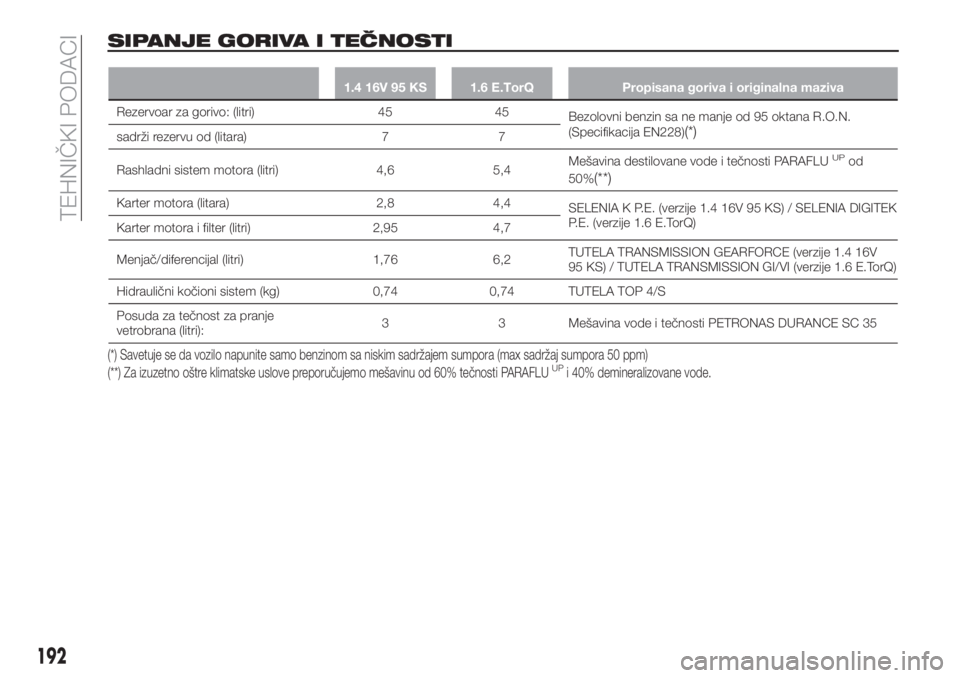 TEHNIČKI PODACI

SIPANJE GORIVA I TEČNOSTI

| | 1.4 16V 95 KS | 1.6 E.TorQ | Propisana goriva i originalna maziva |
|---|---|---|---|
| Rezervoar za gorivo: (litri) | 45 | 45 | Bezolovni benzin sa ne manje od 95 oktana R.O.N. (Specifikacija EN228)(*) |
| sadrži rezervu od (litara) | 7 | 7 | |
| Rashladni sistem motora (litri) | 4,6 | 5,4 | Mešavina destilovane vode i tečnosti PARAFLU$^{UP}$ od 50%(**) |
| Karter motora (litara) | 2,8 | 4,4 | SELENIA K P.E. (verzije 1.4 16V 95 KS) / SELENIA DIGITEK P.E. (verzije 1.6 E.TorQ) |
| Karter motora i filter (litri) | 2,95 | 4,7 | |
| Menjač/diferencijal (litri) | 1,76 | 6,2 | TUTELA TRANSMISSION GEARFORCE (verzije 1.4 16V 95 KS) / TUTELA TRANSMISSION GI/VI (verzije 1.6 E.TorQ) |
| Hidraulični kočioni sistem (kg) | 0,74 | 0,74 | TUTELA TOP 4/S |
| Posuda za tečnost za pranje vetrobrana (litri): | 3 | 3 | Mešavina vode i tečnosti PETRONAS DURANCE SC 35 |

(*) Savetuje se da vozilo napunite samo benzinom sa niskim sadržajem sumpora (max sadržaj sumpora 50 ppm)
(**) Za izuzetno oštre klimatske uslove preporučujemo mešavinu od 60% tečnosti PARAFLU$^{UP}$ i 40% demineralizovane vode.

192

carmanualsonline.info